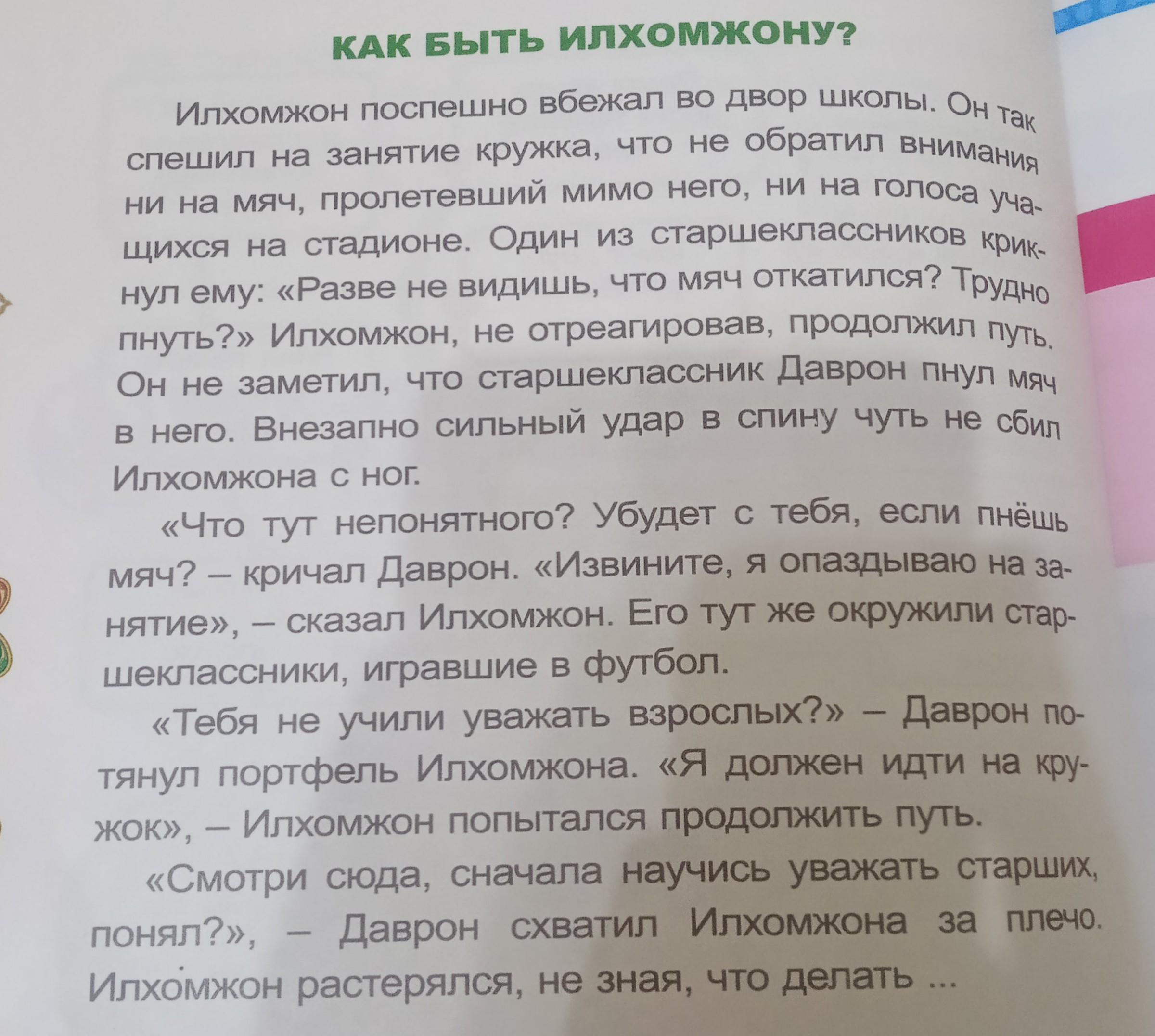 КАК БЫТЬ ИЛХОМЖОНУ?

Илхомжон поспешно вбежал во двор школы. Он так спешил на занятие кружка, что не обратил внимания ни на мяч, пролетевший мимо него, ни на голоса учащихся на стадионе. Один из старшеклассников крикнул ему: «Разве не видишь, что мяч откатился? Трудно пнуть?» Илхомжон, не отреагировав, продолжил путь. Он не заметил, что старшеклассник Даврон пнул мяч в него. Внезапно сильный удар в спину чуть не сбил Илхомжона с ног.

«Что тут непонятного? Убудет с тебя, если пнёшь мяч? – кричал Даврон. «Извините, я опаздываю на занятие», – сказал Илхомжон. Его тут же окружили старшеклассники, игравшие в футбол.

«Тебя не учили уважать взрослых?» – Даврон потянул портфель Илхомжона. «Я должен идти на кружок», – Илхомжон попытался продолжить путь.

«Смотри сюда, сначала научись уважать старших, понял?», – Даврон схватил Илхомжона за плечо. Илхомжон растерялся, не зная, что делать ...